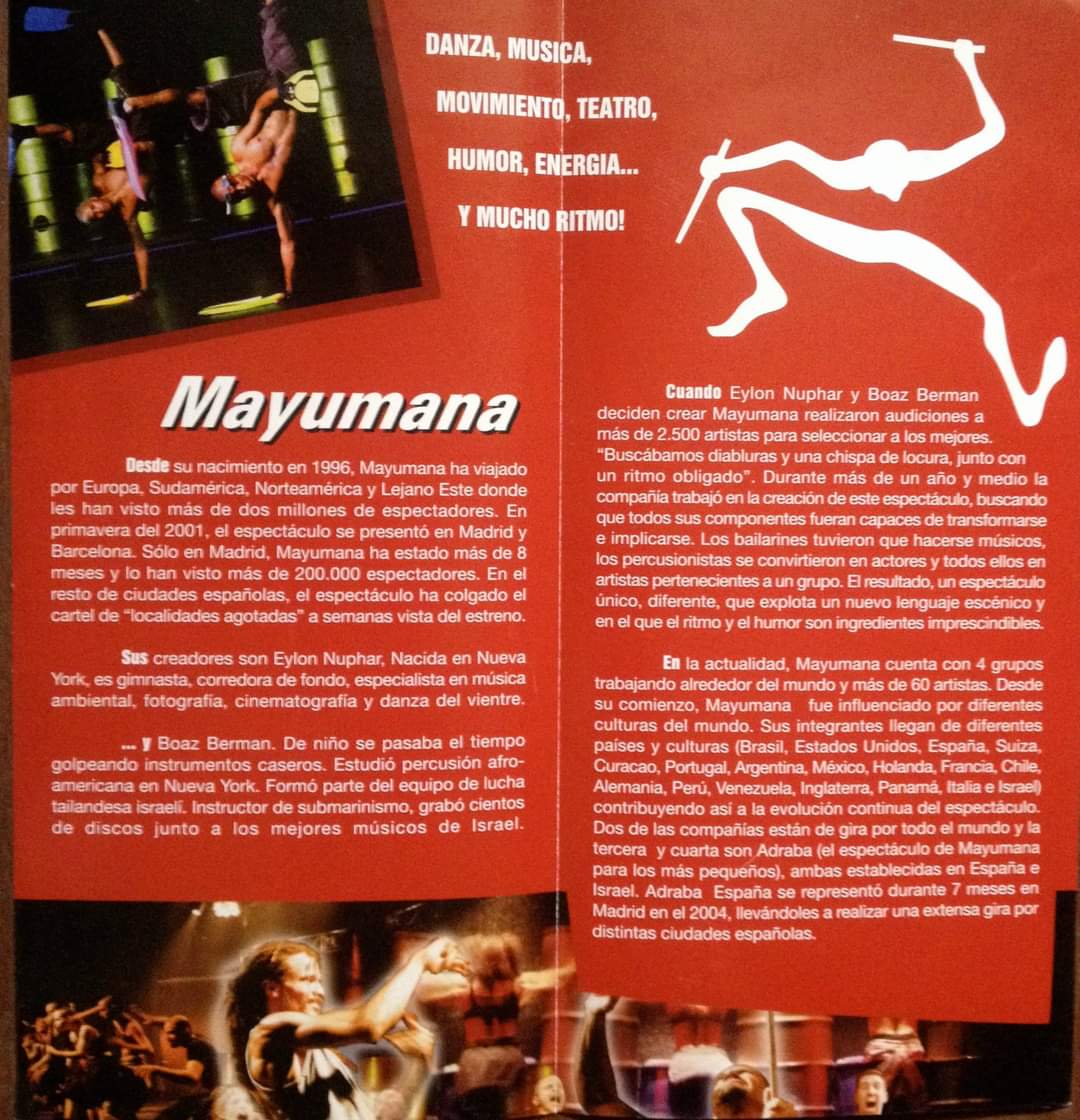 DANZA, MUSICA,
MOVIMIENTO, TEATRO,
HUMOR, ENERGIA...
Y MUCHO RITMO!

Mayumana

Desde su nacimiento en 1996, Mayumana ha viajado por Europa, Sudamérica, Norteamérica y Lejano Este donde les han visto más de dos millones de espectadores. En primavera del 2001, el espectáculo se presentó en Madrid y Barcelona. Sólo en Madrid, Mayumana ha estado más de 8 meses y lo han visto más de 200.000 espectadores. En el resto de ciudades españolas, el espectáculo ha colgado el cartel de "localidades agotadas" a semanas vista del estreno.

Sus creadores son Eylon Nuphar, Nacida en Nueva York, es gimnasta, corredora de fondo, especialista en música ambiental, fotografía, cinematografía y danza del vientre.

... y Boaz Berman. De niño se pasaba el tiempo golpeando instrumentos caseros. Estudió percusión afro-americana en Nueva York. Formó parte del equipo de lucha tailandesa israelí. Instructor de submarinismo, grabó cientos de discos junto a los mejores músicos de Israel.

Cuando Eylon Nuphar y Boaz Berman deciden crear Mayumana realizaron audiciones a más de 2.500 artistas para seleccionar a los mejores. "Buscábamos diabluras y una chispa de locura, junto con un ritmo obligado". Durante más de un año y medio la compañía trabajó en la creación de este espectáculo, buscando que todos sus componentes fueran capaces de transformarse e implicarse. Los bailarines tuvieron que hacerse músicos, los percusionistas se convirtieron en actores y todos ellos en artistas pertenecientes a un grupo. El resultado, un espectáculo único, diferente, que explota un nuevo lenguaje escénico y en el que el ritmo y el humor son ingredientes imprescindibles.

En la actualidad, Mayumana cuenta con 4 grupos trabajando alrededor del mundo y más de 60 artistas. Desde su comienzo, Mayumana fue influenciado por diferentes culturas del mundo. Sus integrantes llegan de diferentes países y culturas (Brasil, Estados Unidos, España, Suiza, Curacao, Portugal, Argentina, México, Holanda, Francia, Chile, Alemania, Perú, Venezuela, Inglaterra, Panamá, Italia e Israel) contribuyendo así a la evolución continua del espectáculo. Dos de las compañías están de gira por todo el mundo y la tercera y cuarta son Adraba (el espectáculo de Mayumana para los más pequeños), ambas establecidas en España e Israel. Adraba España se representó durante 7 meses en Madrid en el 2004, llevándoles a realizar una extensa gira por distintas ciudades españolas.